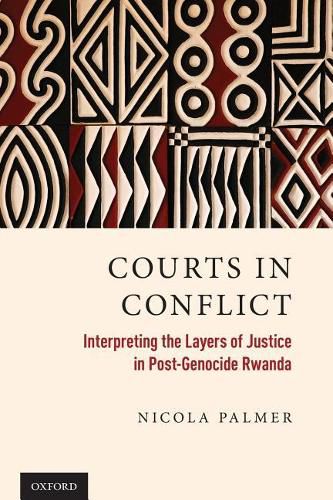 COURTS IN CONFLICT

Interpreting the Layers of Justice in Post-Genocide Rwanda

NICOLA PALMER

OXFORD